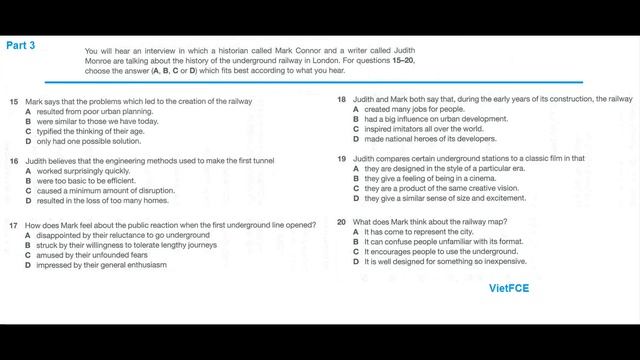 Part 3

You will hear an interview in which a historian called Mark Connor and a writer called Judith Monroe are talking about the history of the underground railway in London. For questions 15–20, choose the answer (A, B, C or D) which fits best according to what you hear.

15 Mark says that the problems which led to the creation of the railway
A resulted from poor urban planning.
B were similar to those we have today.
C typified the thinking of their age.
D only had one possible solution.

16 Judith believes that the engineering methods used to make the first tunnel
A worked surprisingly quickly.
B were too basic to be efficient.
C caused a minimum amount of disruption.
D resulted in the loss of too many homes.

17 How does Mark feel about the public reaction when the first underground line opened?
A disappointed by their reluctance to go underground
B struck by their willingness to tolerate lengthy journeys
C amused by their unfounded fears
D impressed by their general enthusiasm

18 Judith and Mark both say that, during the early years of its construction, the railway
A created many jobs for people.
B had a big influence on urban development.
C inspired imitators all over the world.
D made national heroes of its developers.

19 Judith compares certain underground stations to a classic film in that
A they are designed in the style of a particular era.
B they give a feeling of being in a cinema.
C they are a product of the same creative vision.
D they give a similar sense of size and excitement.

20 What does Mark think about the railway map?
A It has come to represent the city.
B It can confuse people unfamiliar with its format.
C It encourages people to use the underground.
D It is well designed for something so inexpensive.

VietFCE